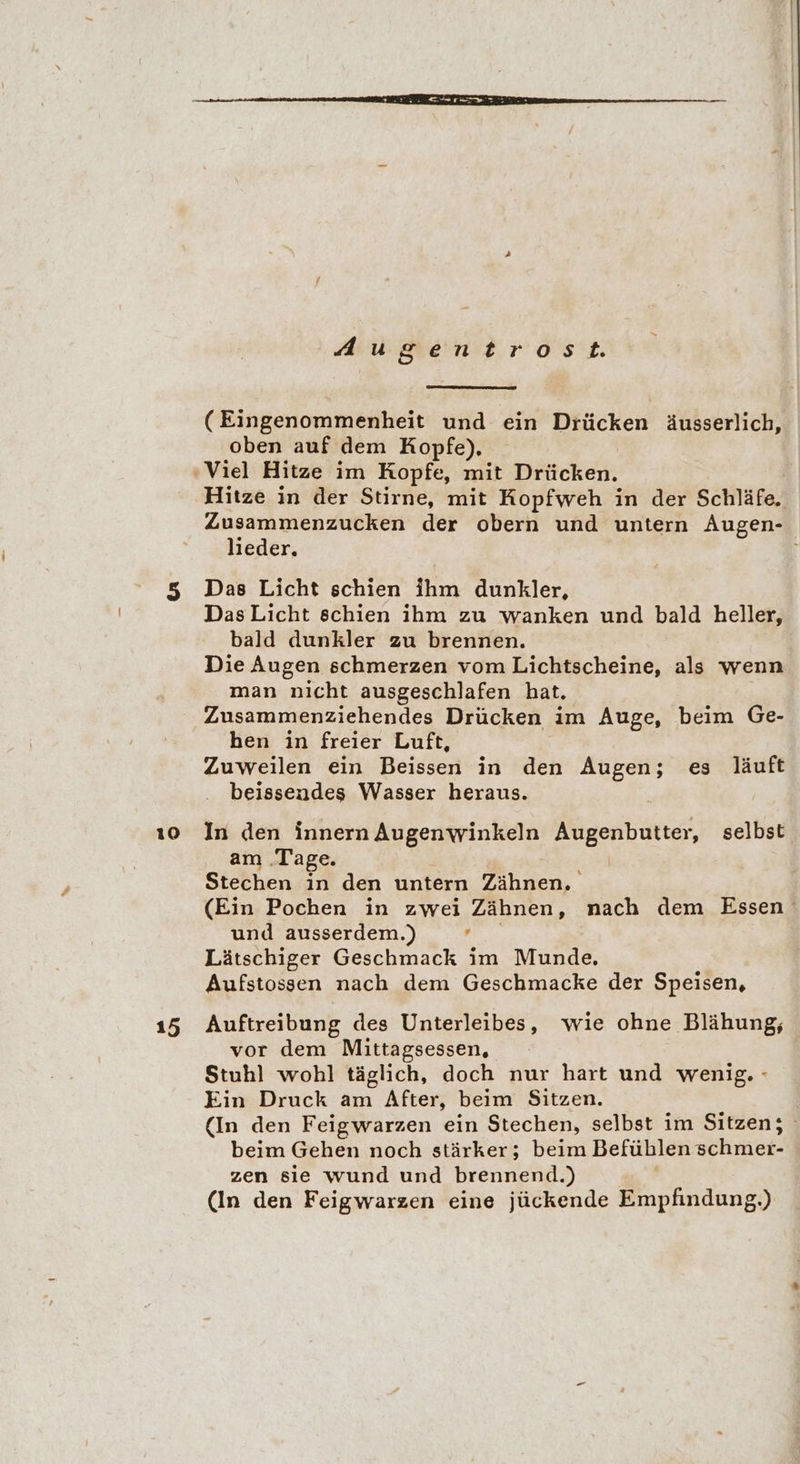 Augentrost.

(Eingenommenheit und ein Drücken äusserlich, oben auf dem Kopfe).

Viel Hitze im Kopfe, mit Drücken.

Hitze in der Stirne, mit Kopfweh in der Schläfe.

Zusammenzucken der obern und untern Augenlieder.

5 Das Licht schien ihm dunkler,

Das Licht schien ihm zu wanken und bald heller, bald dunkler zu brennen.

Die Augen schmerzen vom Lichtscheine, als wenn man nicht ausgeschlafen hat.

Zusammenziehendes Drücken im Auge, beim Gehen in freier Luft,

Zuweilen ein Beissen in den Augen; es läuft beissendes Wasser heraus.

10 In den innern Augenwinkeln Augenbutter, selbst am Tage.

Stechen in den untern Zähnen.

(Ein Pochen in zwei Zähnen, nach dem Essen und ausserdem.)

Lätschiger Geschmack im Munde.

Aufstossen nach dem Geschmacke der Speisen,

15 Auftreibung des Unterleibes, wie ohne Blähung, vor dem Mittagsessen,

Stuhl wohl täglich, doch nur hart und wenig.

Ein Druck am After, beim Sitzen.

(In den Feigwarzen ein Stechen, selbst im Sitzen; beim Gehen noch stärker; beim Befühlen schmerzen sie wund und brennend.)

(In den Feigwarzen eine jückende Empfindung.)